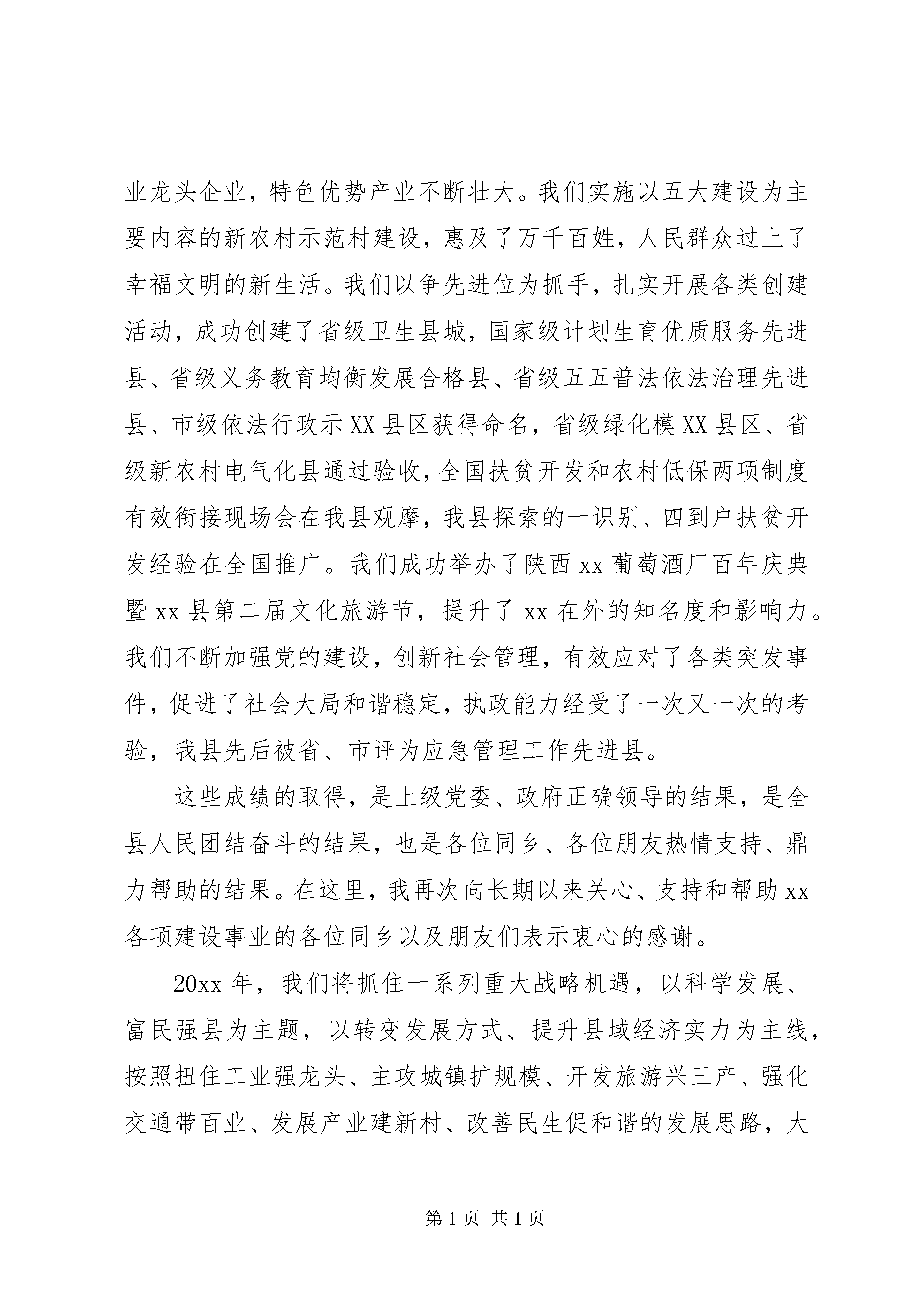 业龙头企业，特色优势产业不断壮大。我们实施以五大建设为主要内容的新农村示范村建设，惠及了万千百姓，人民群众过上了幸福文明的新生活。我们以争先进位为抓手，扎实开展各类创建活动，成功创建了省级卫生县城，国家级计划生育优质服务先进县、省级义务教育均衡发展合格县、省级五五普法依法治理先进县、市级依法行政示XX县区获得命名，省级绿化模XX县区、省级新农村电气化县通过验收，全国扶贫开发和农村低保两项制度有效衔接现场会在我县观摩，我县探索的一识别、四到户扶贫开发经验在全国推广。我们成功举办了陕西xx葡萄酒厂百年庆典暨xx县第二届文化旅游节，提升了xx在外的知名度和影响力。我们不断加强党的建设，创新社会管理，有效应对了各类突发事件，促进了社会大局和谐稳定，执政能力经受了一次又一次的考验，我县先后被省、市评为应急管理工作先进县。

这些成绩的取得，是上级党委、政府正确领导的结果，是全县人民团结奋斗的结果，也是各位同乡、各位朋友热情支持、鼎力帮助的结果。在这里，我再次向长期以来关心、支持和帮助xx各项建设事业的各位同乡以及朋友们表示衷心的感谢。

20xx年，我们将抓住一系列重大战略机遇，以科学发展、富民强县为主题，以转变发展方式、提升县域经济实力为主线，按照扭住工业强龙头、主攻城镇扩规模、开发旅游兴三产、强化交通带百业、发展产业建新村、改善民生促和谐的发展思路，大

第1页 共1页